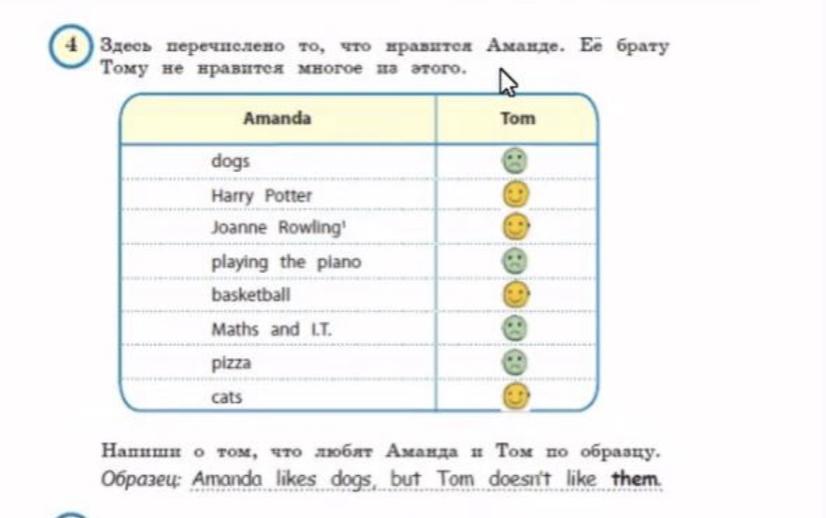 4 Здесь перечислено то, что нравится Аманде. Её брату Тому не нравится многое из этого.

| Amanda | Tom |
|---|---|
| dogs | |
| Harry Potter | |
| Joanne Rowling$^{1}$ | |
| playing the piano | |
| basketball | |
| Maths and I.T. | |
| pizza | |
| cats | |

Напиши о том, что любят Аманда и Том по образцу.
Образец: Amanda likes dogs, but Tom doesn't like them.